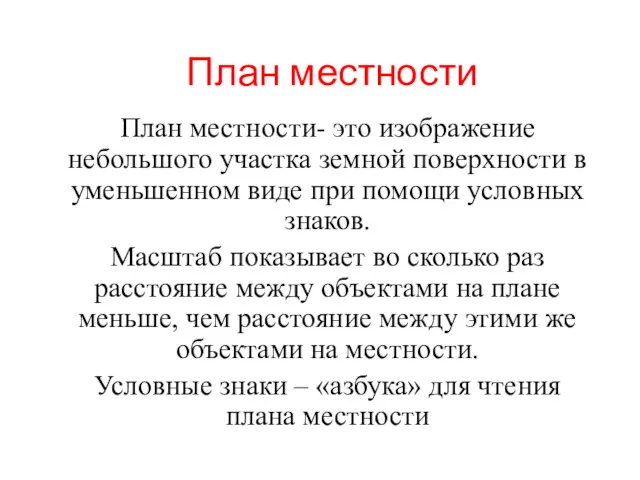 План местности

План местности- это изображение небольшого участка земной поверхности в уменьшенном виде при помощи условных знаков.

Масштаб показывает во сколько раз расстояние между объектами на плане меньше, чем расстояние между этими же объектами на местности.

Условные знаки – «азбука» для чтения плана местности